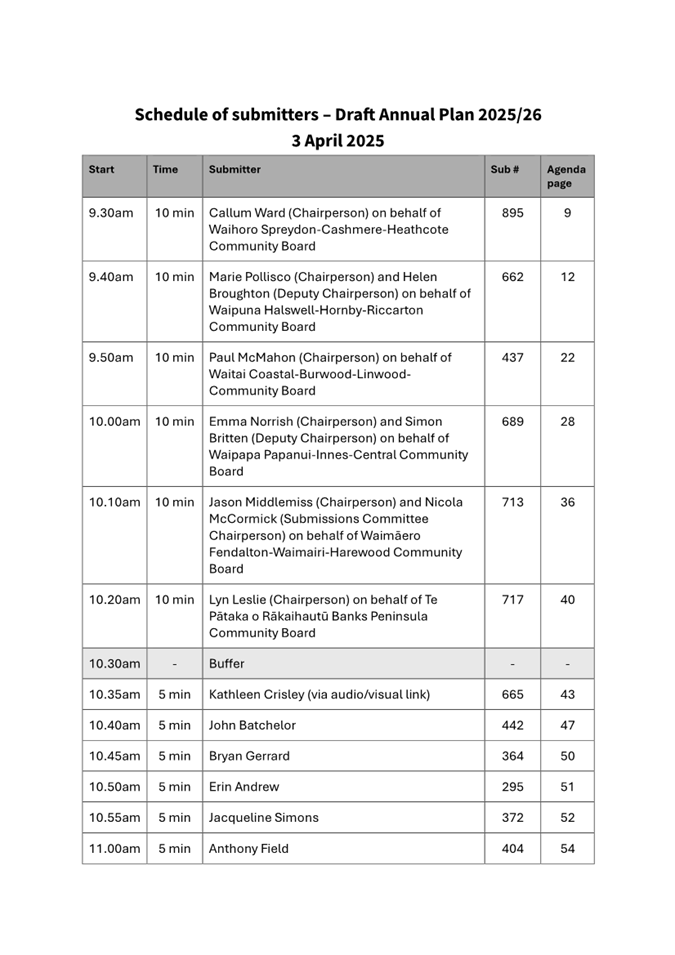 Schedule of submitters – Draft Annual Plan 2025/26
3 April 2025

| Start | Time | Submitter | Sub # | Agenda page |
|---|---|---|---|---|
| 9.30am | 10 min | Callum Ward (Chairperson) on behalf of Waihoro Spreydon-Cashmere-Heathcote Community Board | 895 | 9 |
| 9.40am | 10 min | Marie Pollisco (Chairperson) and Helen Broughton (Deputy Chairperson) on behalf of Waipuna Halswell-Hornby-Riccarton Community Board | 662 | 12 |
| 9.50am | 10 min | Paul McMahon (Chairperson) on behalf of Waitai Coastal-Burwood-Linwood-Community Board | 437 | 22 |
| 10.00am | 10 min | Emma Norrish (Chairperson) and Simon Britten (Deputy Chairperson) on behalf of Waipapa Papanui-Innes-Central Community Board | 689 | 28 |
| 10.10am | 10 min | Jason Middlemiss (Chairperson) and Nicola McCormick (Submissions Committee Chairperson) on behalf of Waimāero Fendalton-Waimairi-Harewood Community Board | 713 | 36 |
| 10.20am | 10 min | Lyn Leslie (Chairperson) on behalf of Te Pātaka o Rākaihautū Banks Peninsula Community Board | 717 | 40 |
| 10.30am | - | Buffer | - | - |
| 10.35am | 5 min | Kathleen Crisley (via audio/visual link) | 665 | 43 |
| 10.40am | 5 min | John Batchelor | 442 | 47 |
| 10.45am | 5 min | Bryan Gerrard | 364 | 50 |
| 10.50am | 5 min | Erin Andrew | 295 | 51 |
| 10.55am | 5 min | Jacqueline Simons | 372 | 52 |
| 11.00am | 5 min | Anthony Field | 404 | 54 |